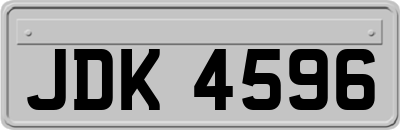 JDK 4596